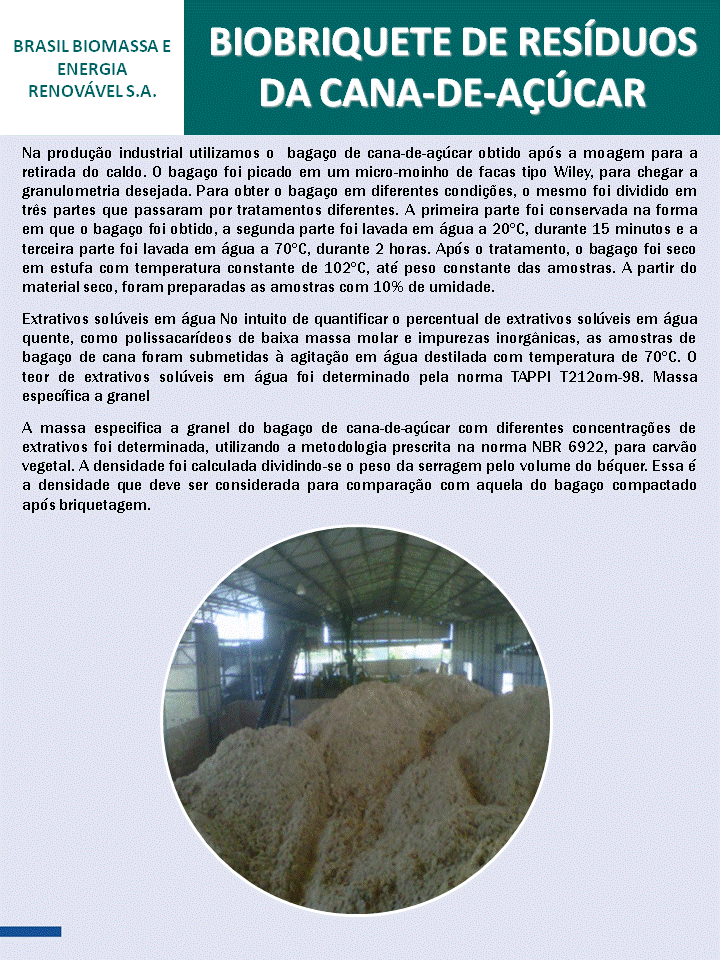 BRASIL BIOMASSA E ENERGIA RENOVÁVEL S.A.

BIOBRIQUETE DE RESÍDUOS DA CANA-DE-AÇÚCAR

Na produção industrial utilizamos o bagaço de cana-de-açúcar obtido após a moagem para a retirada do caldo. O bagaço foi picado em um micro-moinho de facas tipo Wiley, para chegar a granulometria desejada. Para obter o bagaço em diferentes condições, o mesmo foi dividido em três partes que passaram por tratamentos diferentes. A primeira parte foi conservada na forma em que o bagaço foi obtido, a segunda parte foi lavada em água a 20°C, durante 15 minutos e a terceira parte foi lavada em água a 70°C, durante 2 horas. Após o tratamento, o bagaço foi seco em estufa com temperatura constante de 102°C, até peso constante das amostras. A partir do material seco, foram preparadas as amostras com 10% de umidade.

Extrativos solúveis em água No intuito de quantificar o percentual de extrativos solúveis em água quente, como polissacarídeos de baixa massa molar e impurezas inorgânicas, as amostras de bagaço de cana foram submetidas à agitação em água destilada com temperatura de 70°C. O teor de extrativos solúveis em água foi determinado pela norma TAPPI T212om-98. Massa específica a granel

A massa especifica a granel do bagaço de cana-de-açúcar com diferentes concentrações de extrativos foi determinada, utilizando a metodologia prescrita na norma NBR 6922, para carvão vegetal. A densidade foi calculada dividindo-se o peso da serragem pelo volume do béquer. Essa é a densidade que deve ser considerada para comparação com aquela do bagaço compactado após briquetagem.